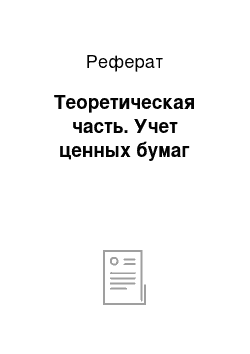 Реферат

Теоретическая часть. Учет ценных бумаг